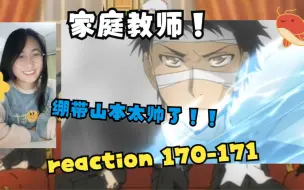 家庭教师！

绷带山本太帅了！！

reaction 170-171